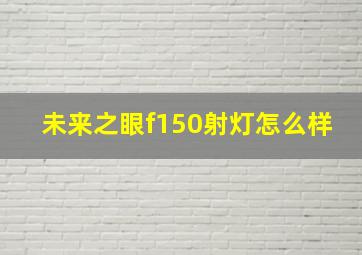 未来之眼f150射灯怎么样